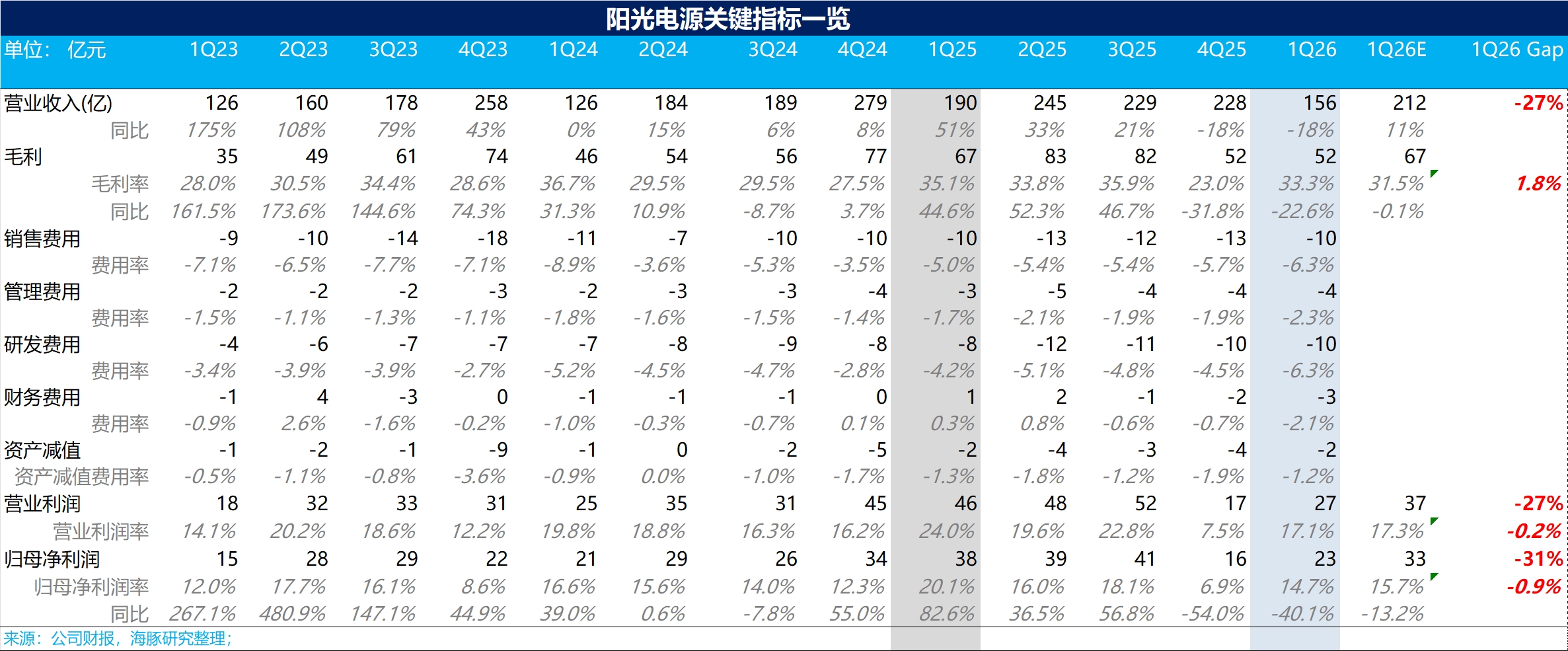 阳光电源关键指标一览

| 单位：亿元 | 1Q23 | 2Q23 | 3Q23 | 4Q23 | 1Q24 | 2Q24 | 3Q24 | 4Q24 | 1Q25 | 2Q25 | 3Q25 | 4Q25 | 1Q26 | 1Q26E | 1Q26 Gap |
|---|---|---|---|---|---|---|---|---|---|---|---|---|---|---|---|
| 营业收入(亿) | 126 | 160 | 178 | 258 | 126 | 184 | 189 | 279 | 190 | 245 | 229 | 228 | 156 | 212 | -27% |
| 同比 | 175% | 108% | 79% | 43% | 0% | 15% | 6% | 8% | 51% | 33% | 21% | -18% | -18% | 11% | |
| 毛利 | 35 | 49 | 61 | 74 | 46 | 54 | 56 | 77 | 67 | 83 | 82 | 52 | 52 | 67 | |
| 毛利率 | 28.0% | 30.5% | 34.4% | 28.6% | 36.7% | 29.5% | 29.5% | 27.5% | 35.1% | 33.8% | 35.9% | 23.0% | 33.3% | 31.5% | 1.8% |
| 同比 | 161.5% | 173.6% | 144.6% | 74.3% | 31.3% | 10.9% | -8.7% | 3.7% | 44.6% | 52.3% | 46.7% | -31.8% | -22.6% | -0.1% | |
| 销售费用 | -9 | -10 | -14 | -18 | -11 | -7 | -10 | -10 | -10 | -13 | -12 | -13 | -10 | | |
| 费用率 | -7.1% | -6.5% | -7.7% | -7.1% | -8.9% | -3.6% | -5.3% | -3.5% | -5.0% | -5.4% | -5.4% | -5.7% | -6.3% | | |
| 管理费用 | -2 | -2 | -2 | -3 | -2 | -3 | -3 | -4 | -3 | -5 | -4 | -4 | -4 | | |
| 费用率 | -1.5% | -1.1% | -1.3% | -1.1% | -1.8% | -1.6% | -1.5% | -1.4% | -1.7% | -2.1% | -1.9% | -1.9% | -2.3% | | |
| 研发费用 | -4 | -6 | -7 | -7 | -7 | -8 | -9 | -8 | -8 | -12 | -11 | -10 | -10 | | |
| 费用率 | -3.4% | -3.9% | -3.9% | -2.7% | -5.2% | -4.5% | -4.7% | -2.8% | -4.2% | -5.1% | -4.8% | -4.5% | -6.3% | | |
| 财务费用 | -1 | 4 | -3 | 0 | -1 | -1 | -1 | 0 | 1 | 2 | -1 | -2 | -3 | | |
| 费用率 | -0.9% | 2.6% | -1.6% | -0.2% | -1.0% | -0.3% | -0.7% | 0.1% | 0.3% | 0.8% | -0.6% | -0.7% | -2.1% | | |
| 资产减值 | -1 | -2 | -1 | -9 | -1 | 0 | -2 | -5 | -2 | -4 | -3 | -4 | -2 | | |
| 资产减值费用率 | -0.5% | -1.1% | -0.8% | -3.6% | -0.9% | 0.0% | -1.0% | -1.7% | -1.3% | -1.8% | -1.2% | -1.9% | -1.2% | | |
| 营业利润 | 18 | 32 | 33 | 31 | 25 | 35 | 31 | 45 | 46 | 48 | 52 | 17 | 27 | 37 | -27% |
| 营业利润率 | 14.1% | 20.2% | 18.6% | 12.2% | 19.8% | 18.8% | 16.3% | 16.2% | 24.0% | 19.6% | 22.8% | 7.5% | 17.1% | 17.3% | -0.2% |
| 归母净利润 | 15 | 28 | 29 | 22 | 21 | 29 | 26 | 34 | 38 | 39 | 41 | 16 | 23 | 33 | -31% |
| 归母净利润率 | 12.0% | 17.7% | 16.1% | 8.6% | 16.6% | 15.6% | 14.0% | 12.3% | 20.1% | 16.0% | 18.1% | 6.9% | 14.7% | 15.7% | -0.9% |
| 同比 | 267.1% | 480.9% | 147.1% | 44.9% | 39.0% | 0.6% | -7.8% | 55.0% | 82.6% | 36.5% | 56.8% | -54.0% | -40.1% | -13.2% | |

来源：公司财报，海豚研究整理；